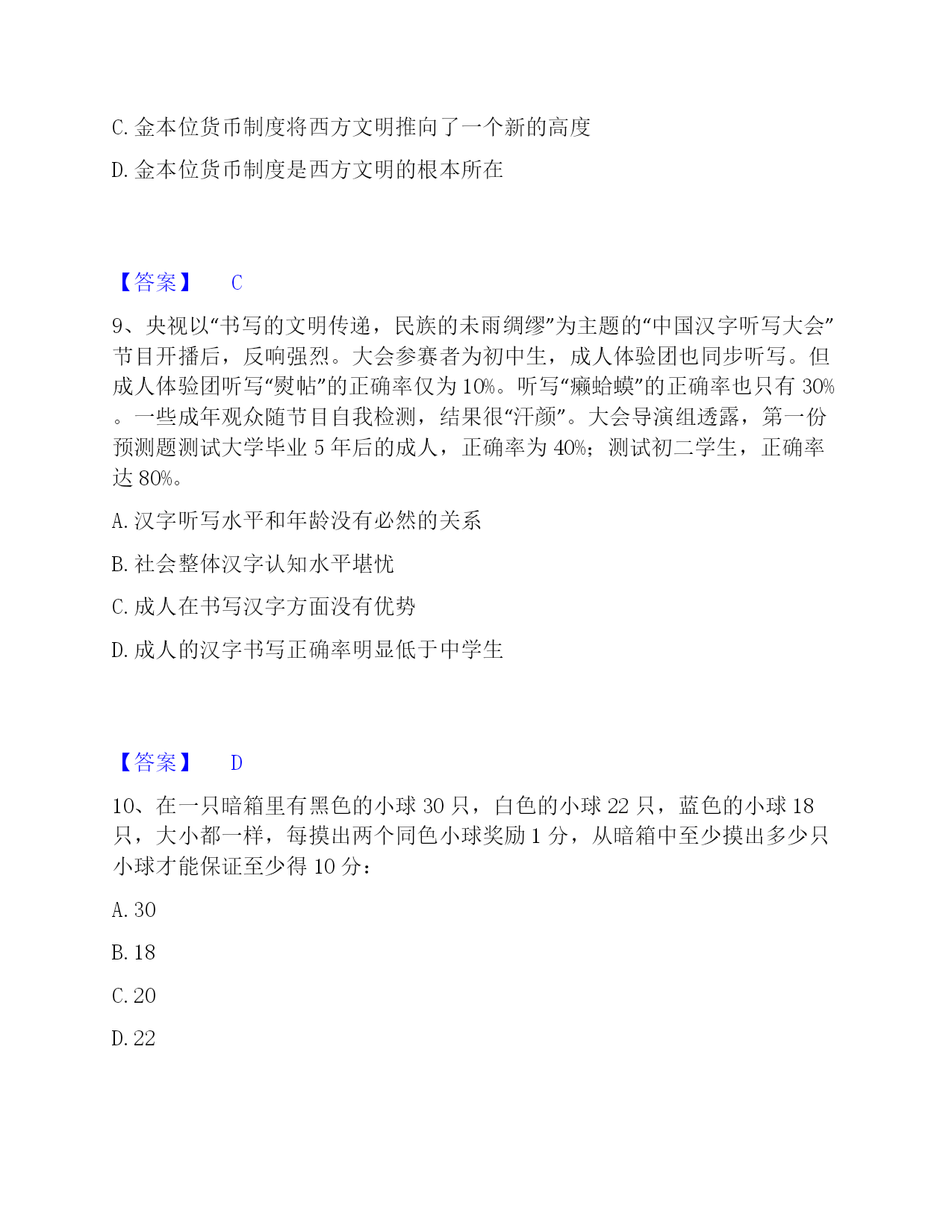 C. 金本位货币制度将西方文明推向了一个新的高度

D. 金本位货币制度是西方文明的根本所在

【答案】 C

9、央视以“书写的文明传递，民族的未雨绸缪”为主题的“中国汉字听写大会”节目开播后，反响强烈。大会参赛者为初中生，成人体验团也同步听写。但成人体验团听写“熨帖”的正确率仅为 10%。听写“癞蛤蟆”的正确率也只有 30%。一些成年观众随节目自我检测，结果很“汗颜”。大会导演组透露，第一份预测题测试大学毕业 5 年后的成人，正确率为 40%；测试初二学生，正确率达 80%。

A. 汉字听写水平和年龄没有必然的关系

B. 社会整体汉字认知水平堪忧

C. 成人在书写汉字方面没有优势

D. 成人的汉字书写正确率明显低于中学生

【答案】 D

10、在一只暗箱里有黑色的小球 30 只，白色的小球 22 只，蓝色的小球 18 只，大小都一样，每摸出两个同色小球奖励 1 分，从暗箱中至少摸出多少只小球才能保证至少得 10 分：

A. 30

B. 18

C. 20

D. 22